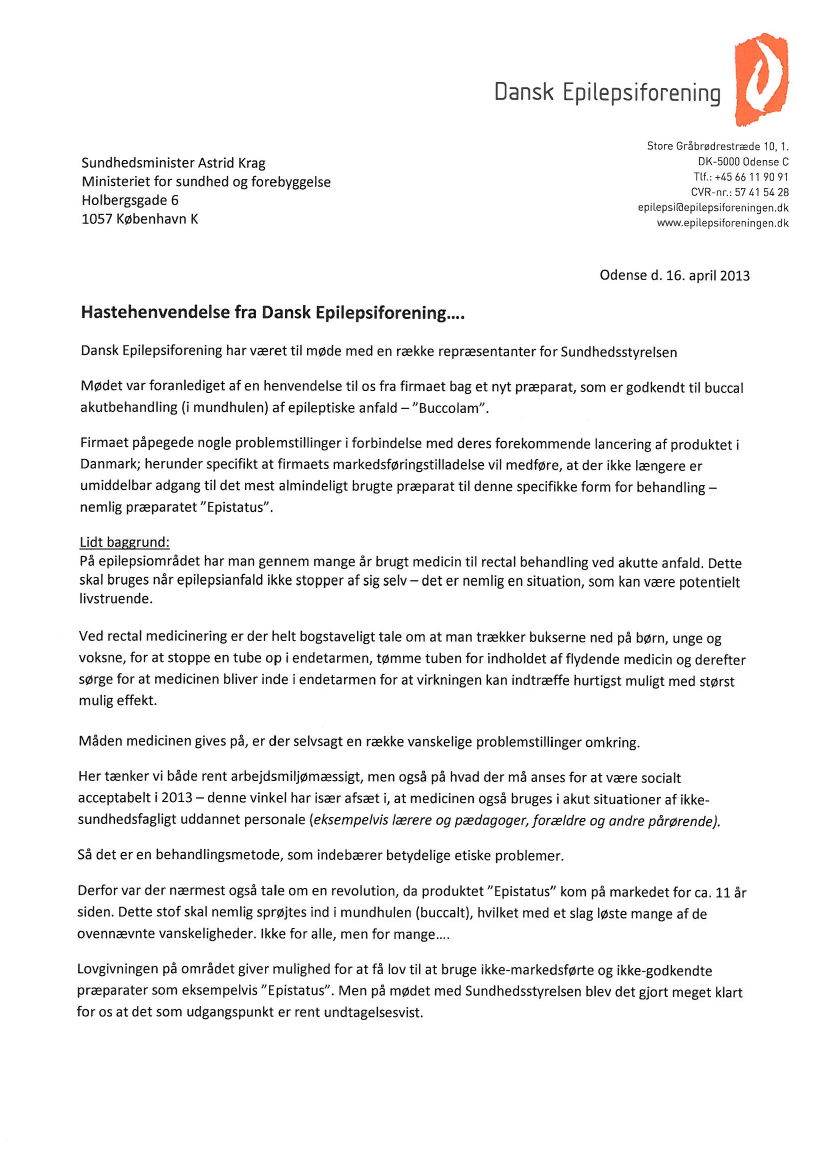 Dansk Epilepsiforening

Sundhedsminister Astrid Krag
Ministeriet for sundhed og forebyggelse
Holbergsgade 6
1057 København K

Store Gråbrødrestræde 10, 1.
DK-5000 Odense C
Tlf.: +45 66 11 90 91
CVR-nr.: 57 41 54 28
epilepsi@epilepsiforeningen.dk
www.epilepsiforeningen.dk

Odense d. 16. april 2013

Hastehenvendelse fra Dansk Epilepsiforening….

Dansk Epilepsiforening har været til møde med en række repræsentanter for Sundhedsstyrelsen

Mødet var foranlediget af en henvendelse til os fra firmaet bag et nyt præparat, som er godkendt til buccal akutbehandling (i mundhulen) af epileptiske anfald – "Buccolam".

Firmaet påpegede nogle problemstillinger i forbindelse med deres forekommende lancering af produktet i Danmark; herunder specifikt at firmaets markedsføringstilladelse vil medføre, at der ikke længere er umiddelbar adgang til det mest almindeligt brugte præparat til denne specifikke form for behandling – nemlig præparatet "Epistatus".

Lidt baggrund:
På epilepsiområdet har man gennem mange år brugt medicin til rectal behandling ved akutte anfald. Dette skal bruges når epilepsianfald ikke stopper af sig selv – det er nemlig en situation, som kan være potentielt livstruende.

Ved rectal medicinering er der helt bogstaveligt tale om at man trækker bukserne ned på børn, unge og voksne, for at stoppe en tube op i endetarmen, tømme tuben for indholdet af flydende medicin og derefter sørge for at medicinen bliver inde i endetarmen for at virkningen kan indtræffe hurtigst muligt med størst mulig effekt.

Måden medicinen gives på, er der selvsagt en række vanskelige problemstillinger omkring.

Her tænker vi både rent arbejdsmiljømæssigt, men også på hvad der må anses for at være socialt acceptabelt i 2013 – denne vinkel har især afsæt i, at medicinen også bruges i akut situationer af ikke-sundhedsfagligt uddannet personale (eksempelvis lærere og pædagoger, forældre og andre pårørende).

Så det er en behandlingsmetode, som indebærer betydelige etiske problemer.

Derfor var der nærmest også tale om en revolution, da produktet "Epistatus" kom på markedet for ca. 11 år siden. Dette stof skal nemlig sprøjtes ind i mundhulen (buccalt), hvilket med et slag løste mange af de ovennævnte vanskeligheder. Ikke for alle, men for mange….

Lovgivningen på området giver mulighed for at få lov til at bruge ikke-markedsførte og ikke-godkendte præparater som eksempelvis "Epistatus". Men på mødet med Sundhedsstyrelsen blev det gjort meget klart for os at det som udgangspunkt er rent undtagelsesvist.